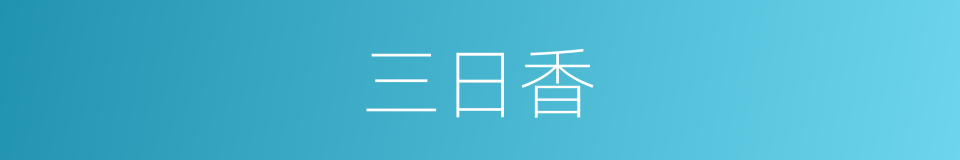 三日香